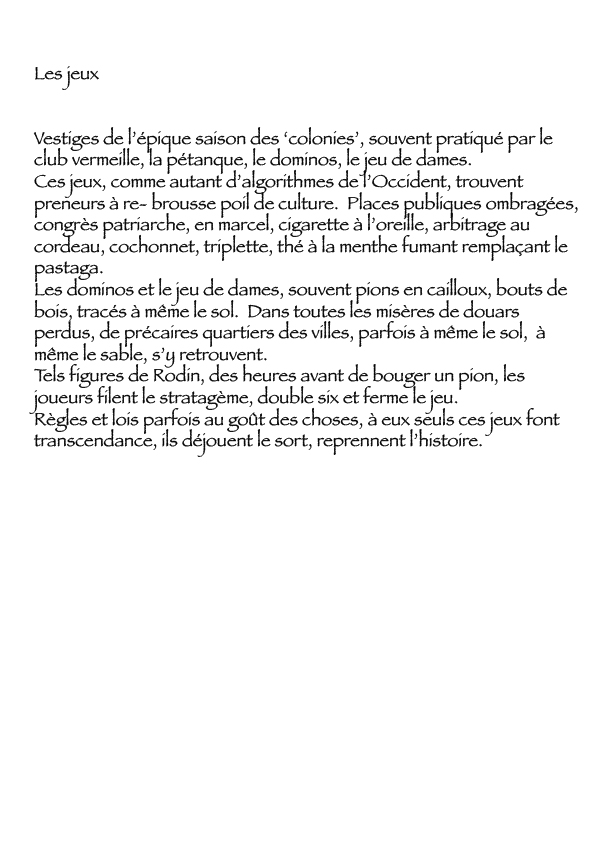 Les jeux

Vestiges de l'épique saison des 'colonies', souvent pratiqué par le club vermeille, la pétanque, le dominos, le jeu de dames.
Ces jeux, comme autant d'algorithmes de l'Occident, trouvent preneurs à re- brousse poil de culture. Places publiques ombragées, congrès patriarche, en marcel, cigarette à l'oreille, arbitrage au cordeau, cochonnet, triplette, thé à la menthe fumant remplaçant le pastaga.
Les dominos et le jeu de dames, souvent pions en cailloux, bouts de bois, tracés à même le sol. Dans toutes les misères de douars perdus, de précaires quartiers des villes, parfois à même le sol, à même le sable, s'y retrouvent.
Tels figures de Rodin, des heures avant de bouger un pion, les joueurs filent le stratagème, double six et ferme le jeu.
Règles et lois parfois au goût des choses, à eux seuls ces jeux font transcendance, ils déjouent le sort, reprennent l'histoire.